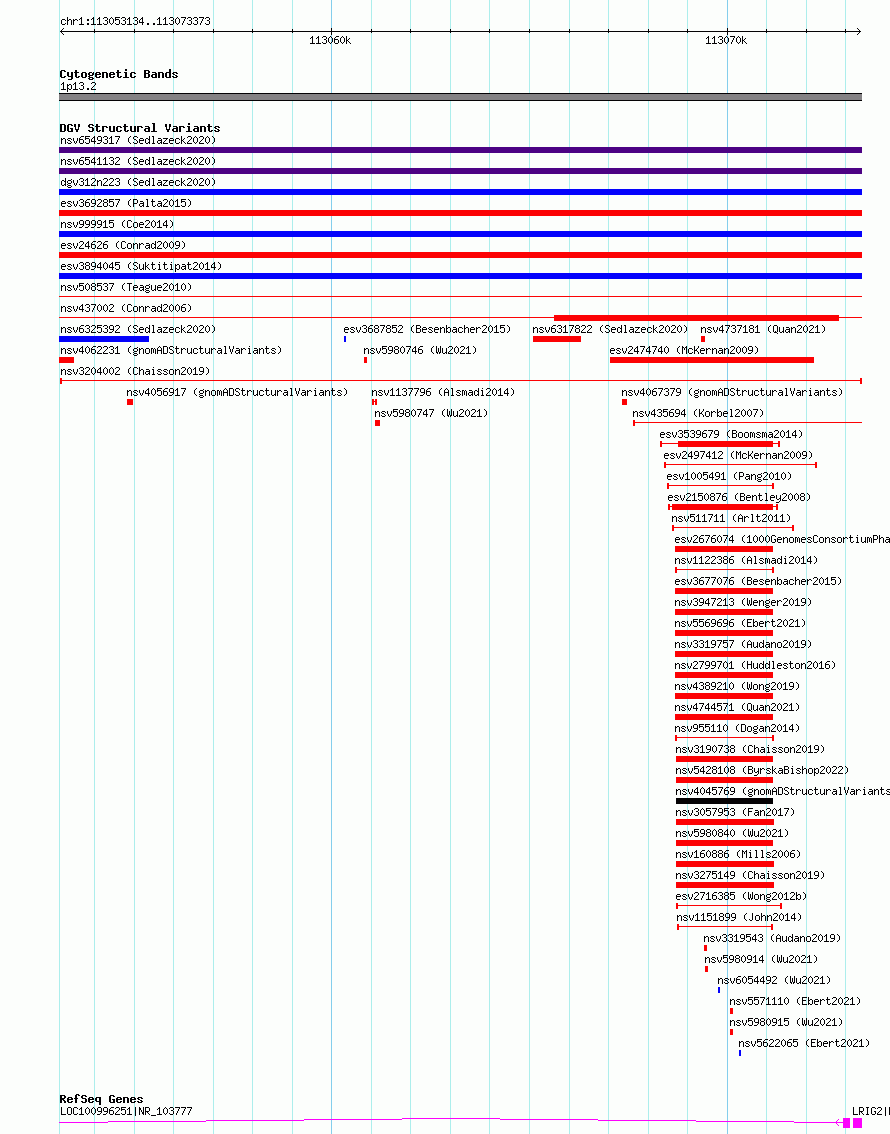 chr1:113053134..113073373

113060k

113070k

Cytogenetic Bands
1p13.2

DGV Structural Variants
nsv6549317 (Sedlazeck2020)
nsv6541132 (Sedlazeck2020)
dgv312n223 (Sedlazeck2020)
esv3692857 (Palta2015)
nsv999915 (Coe2014)
esv24626 (Conrad2009)
esv3894045 (Suktitipat2014)
nsv508537 (Teague2010)
nsv437002 (Conrad2006)
nsv6325392 (Sedlazeck2020)
esv3687852 (Besenbacher2015)
nsv6317822 (Sedlazeck2020)
nsv4737181 (Quan2021)
nsv4062231 (gnomADStructuralVariants)
nsv5980746 (Wu2021)
esv2474740 (McKernan2009)
nsv3204002 (Chaisson2019)
nsv4056917 (gnomADStructuralVariants)
nsv1137796 (Alsmadi2014)
nsv4067379 (gnomADStructuralVariants)
nsv5980747 (Wu2021)
nsv435694 (Korbel2007)
esv3539679 (Boomsma2014)
esv2497412 (McKernan2009)
esv1005491 (Pang2010)
esv2150876 (Bentley2008)
nsv511711 (Arlt2011)
esv2676074 (1000GenomesConsortiumPha
nsv1122386 (Alsmadi2014)
esv3677076 (Besenbacher2015)
nsv3947213 (Wenger2019)
nsv5569696 (Ebert2021)
nsv3319757 (Audano2019)
nsv2799701 (Huddleston2016)
nsv4389210 (Wong2019)
nsv4744571 (Quan2021)
nsv955110 (Dogan2014)
nsv3190738 (Chaisson2019)
nsv5428108 (ByrskaBishop2022)
nsv4045769 (gnomADStructuralVariants
nsv3057953 (Fan2017)
nsv5980840 (Wu2021)
nsv160886 (Mills2006)
nsv3275149 (Chaisson2019)
esv2716385 (Wong2012b)
nsv1151899 (John2014)
nsv3319543 (Audano2019)
nsv5980914 (Wu2021)
nsv6054492 (Wu2021)
nsv5571110 (Ebert2021)
nsv5980915 (Wu2021)
nsv5622065 (Ebert2021)

RefSeq Genes
LOC100996251|NR_103777
LRIG2|